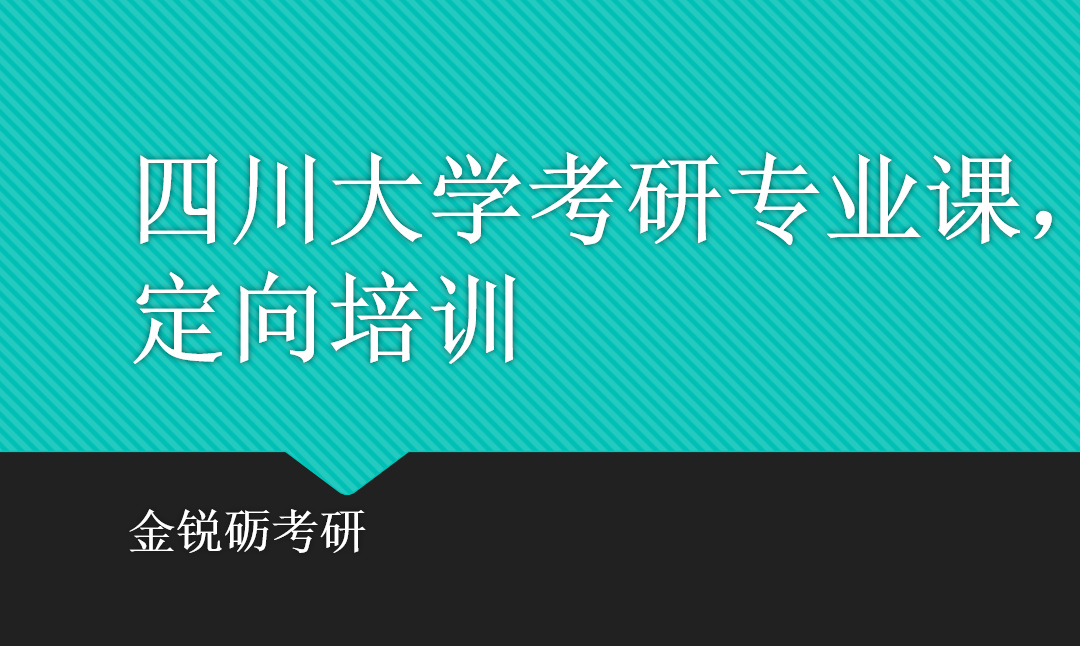 四川大学考研专业课，定向培训

金锐砺考研